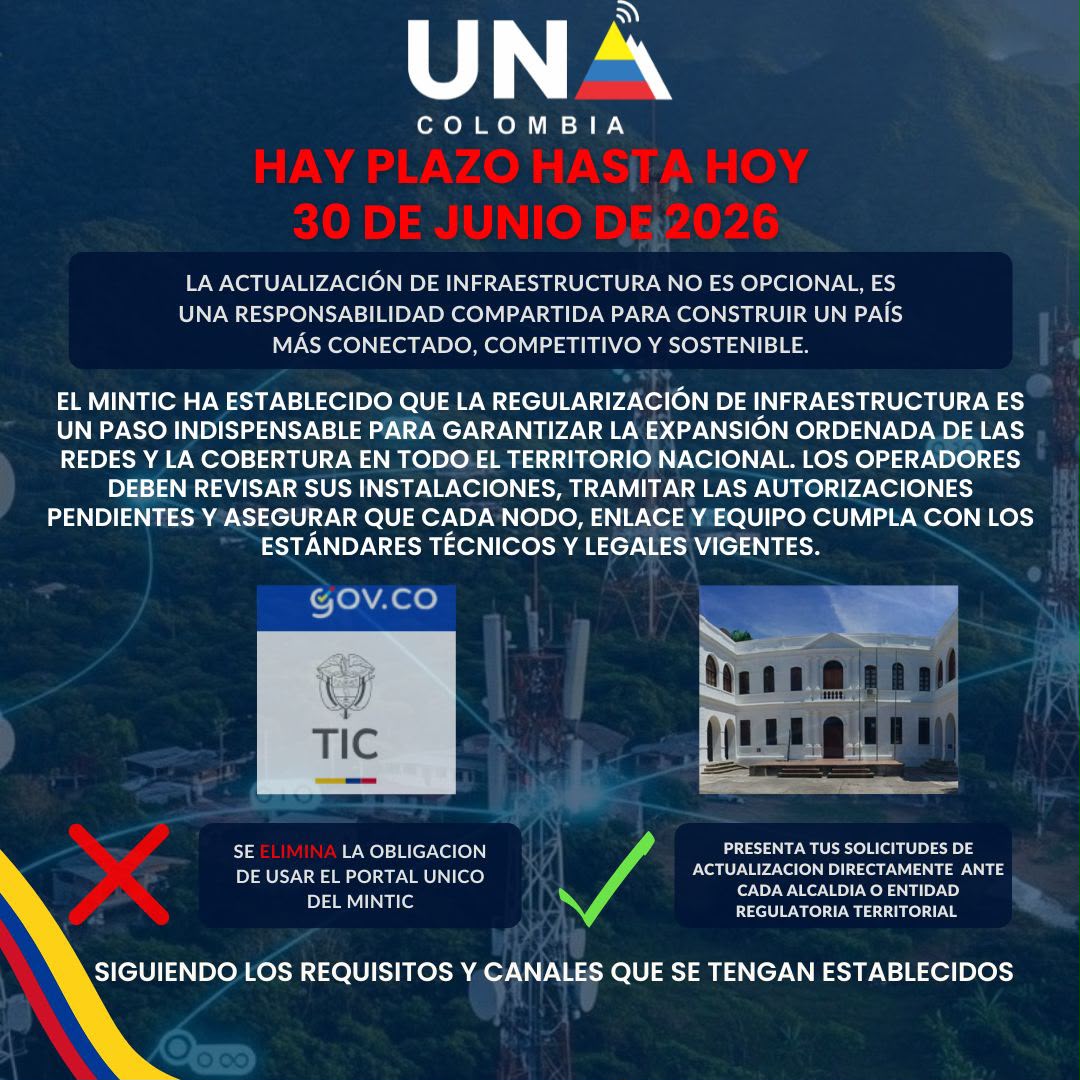 UNA
COLOMBIA

HAY PLAZO HASTA HOY
30 DE JUNIO DE 2026

LA ACTUALIZACIÓN DE INFRAESTRUCTURA NO ES OPCIONAL, ES UNA RESPONSABILIDAD COMPARTIDA PARA CONSTRUIR UN PAÍS MÁS CONECTADO, COMPETITIVO Y SOSTENIBLE.

EL MINTIC HA ESTABLECIDO QUE LA REGULARIZACIÓN DE INFRAESTRUCTURA ES UN PASO INDISPENSABLE PARA GARANTIZAR LA EXPANSIÓN ORDENADA DE LAS REDES Y LA COBERTURA EN TODO EL TERRITORIO NACIONAL. LOS OPERADORES DEBEN REVISAR SUS INSTALACIONES, TRAMITAR LAS AUTORIZACIONES PENDIENTES Y ASEGURAR QUE CADA NODO, ENLACE Y EQUIPO CUMPLA CON LOS ESTÁNDARES TÉCNICOS Y LEGALES VIGENTES.

GOV.CO

TIC

SE ELIMINA LA OBLIGACION DE USAR EL PORTAL UNICO DEL MINTIC

PRESENTA TUS SOLICITUDES DE ACTUALIZACION DIRECTAMENTE ANTE CADA ALCALDIA O ENTIDAD REGULATORIA TERRITORIAL

SIGUIENDO LOS REQUISITOS Y CANALES QUE SE TENGAN ESTABLECIDOS